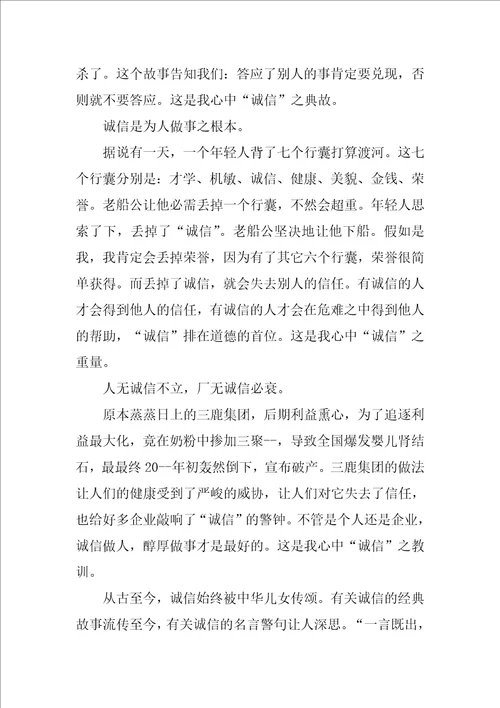 杀了。这个故事告知我们：答应了别人的事肯定要兑现，否则就不要答应。这是我心中“诚信”之典故。

诚信是为人做事之根本。

据说有一天，一个年轻人背了七个行囊打算渡河。这七个行囊分别是：才学、机敏、诚信、健康、美貌、金钱、荣誉。老船公让他必需丢掉一个行囊，不然会超重。年轻人思索了下，丢掉了“诚信”。老船公坚决地让他下船。假如是我，我肯定会丢掉荣誉，因为有了其它六个行囊，荣誉很简单获得。而丢掉了诚信，就会失去别人的信任。有诚信的人才会得到他人的信任，有诚信的人才会在危难之中得到他人的帮助，“诚信”排在道德的首位。这是我心中“诚信”之重量。

人无诚信不立，厂无诚信必衰。

原本蒸蒸日上的三鹿集团，后期利益熏心，为了追逐利益最大化，竟在奶粉中掺加三聚--，导致全国爆发婴儿肾结石，最最终 20--年初轰然倒下，宣布破产。三鹿集团的做法让人们的健康受到了严峻的威协，让人们对它失去了信任，也给好多企业敲响了“诚信”的警钟。不管是个人还是企业，诚信做人，醇厚做事才是最好的。这是我心中“诚信”之教训。

从古至今，诚信始终被中华儿女传颂。有关诚信的经典故事流传至今，有关诚信的名言警句让人深思。“一言既出，